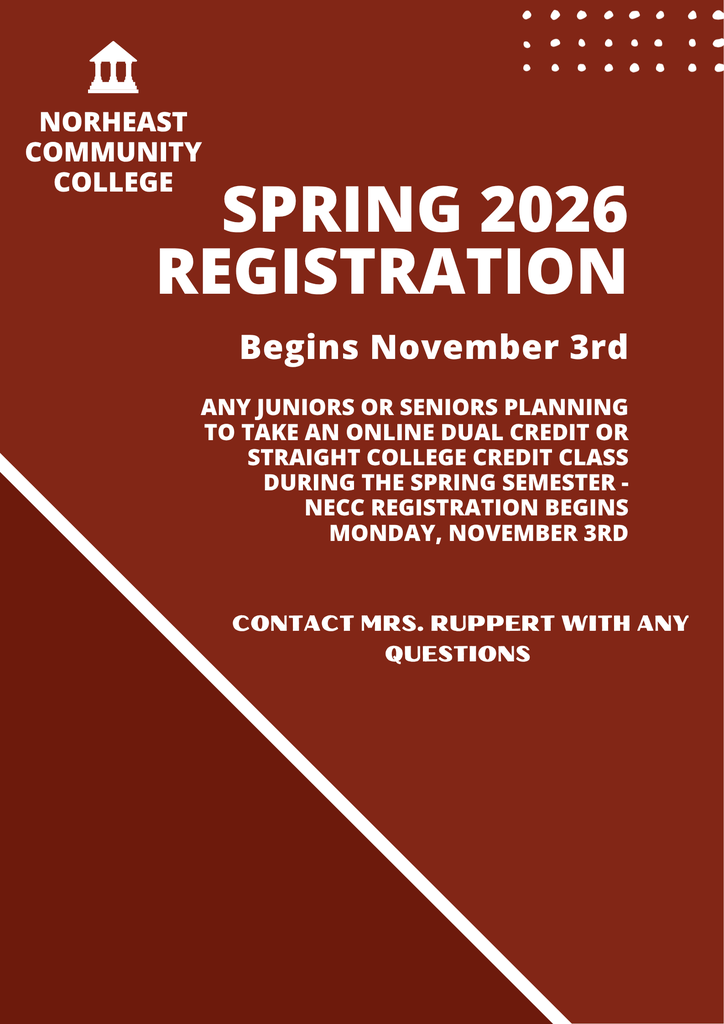 NORHEAST COMMUNITY COLLEGE

SPRING 2026 REGISTRATION

Begins November 3rd

ANY JUNIORS OR SENIORS PLANNING TO TAKE AN ONLINE DUAL CREDIT OR STRAIGHT COLLEGE CREDIT CLASS DURING THE SPRING SEMESTER - NECC REGISTRATION BEGINS MONDAY, NOVEMBER 3RD

CONTACT MRS. RUPPERT WITH ANY QUESTIONS